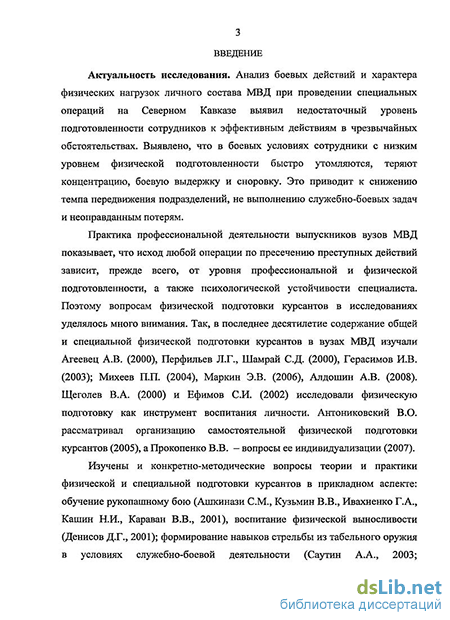 3

ВВЕДЕНИЕ

Актуальность исследования. Анализ боевых действий и характера физических нагрузок личного состава МВД при проведении специальных операций на Северном Кавказе выявил недостаточный уровень подготовленности сотрудников к эффективным действиям в чрезвычайных обстоятельствах. Выявлено, что в боевых условиях сотрудники с низким уровнем физической подготовленности быстро утомляются, теряют концентрацию, боевую выдержку и сноровку. Это приводит к снижению темпа передвижения подразделений, не выполнению служебно-боевых задач и неоправданным потерям.

Практика профессиональной деятельности выпускников вузов МВД показывает, что исход любой операции по пресечению преступных действий зависит, прежде всего, от уровня профессиональной и физической подготовленности, а также психологической устойчивости специалиста. Поэтому вопросам физической подготовки курсантов в исследованиях уделялось много внимания. Так, в последнее десятилетие содержание общей и специальной физической подготовки курсантов в вузах МВД изучали Агеевец А.В. (2000), Перфильев Л.Г., Шамрай С.Д. (2000), Герасимов И.В. (2003); Михеев П.П. (2004), Маркин Э.В. (2006), Алдошин А.В. (2008). Щеголев В.А. (2000) и Ефимов С.И. (2002) исследовали физическую подготовку как инструмент воспитания личности. Антониковский В.О. рассматривал организацию самостоятельной физической подготовки курсантов (2005), а Прокопенко В.В. – вопросы ее индивидуализации (2007).

Изучены и конкретно-методические вопросы теории и практики физической и специальной подготовки курсантов в прикладном аспекте: обучение рукопашному бою (Ашкинази С.М., Кузьмин В.В., Ивахненко Г.А., Кашин Н.И., Караван В.В., 2001), воспитание физической выносливости (Денисов Д.Г., 2001); формирование навыков стрельбы из табельного оружия в условиях служебно-боевой деятельности (Саутин А.А., 2003;

dsLib.net
библиотека диссертаций